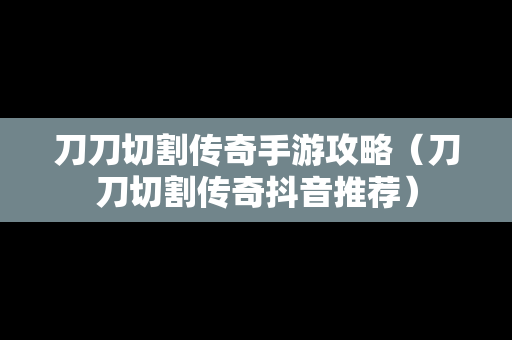 刀刀切割传奇手游攻略（刀刀切割传奇抖音推荐）